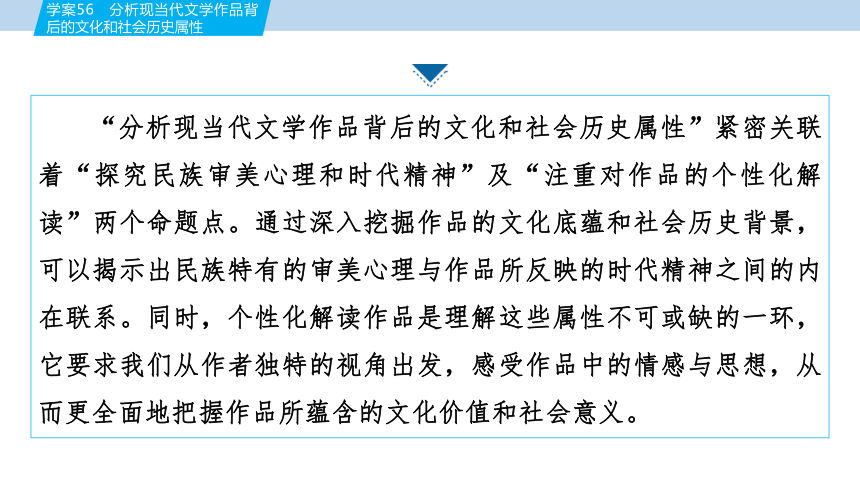 学案56　分析现当代文学作品背后的文化和社会历史属性

“分析现当代文学作品背后的文化和社会历史属性”紧密关联着“探究民族审美心理和时代精神”及“注重对作品的个性化解读”两个命题点。通过深入挖掘作品的文化底蕴和社会历史背景，可以揭示出民族特有的审美心理与作品所反映的时代精神之间的内在联系。同时，个性化解读作品是理解这些属性不可或缺的一环，它要求我们从作者独特的视角出发，感受作品中的情感与思想，从而更全面地把握作品所蕴含的文化价值和社会意义。